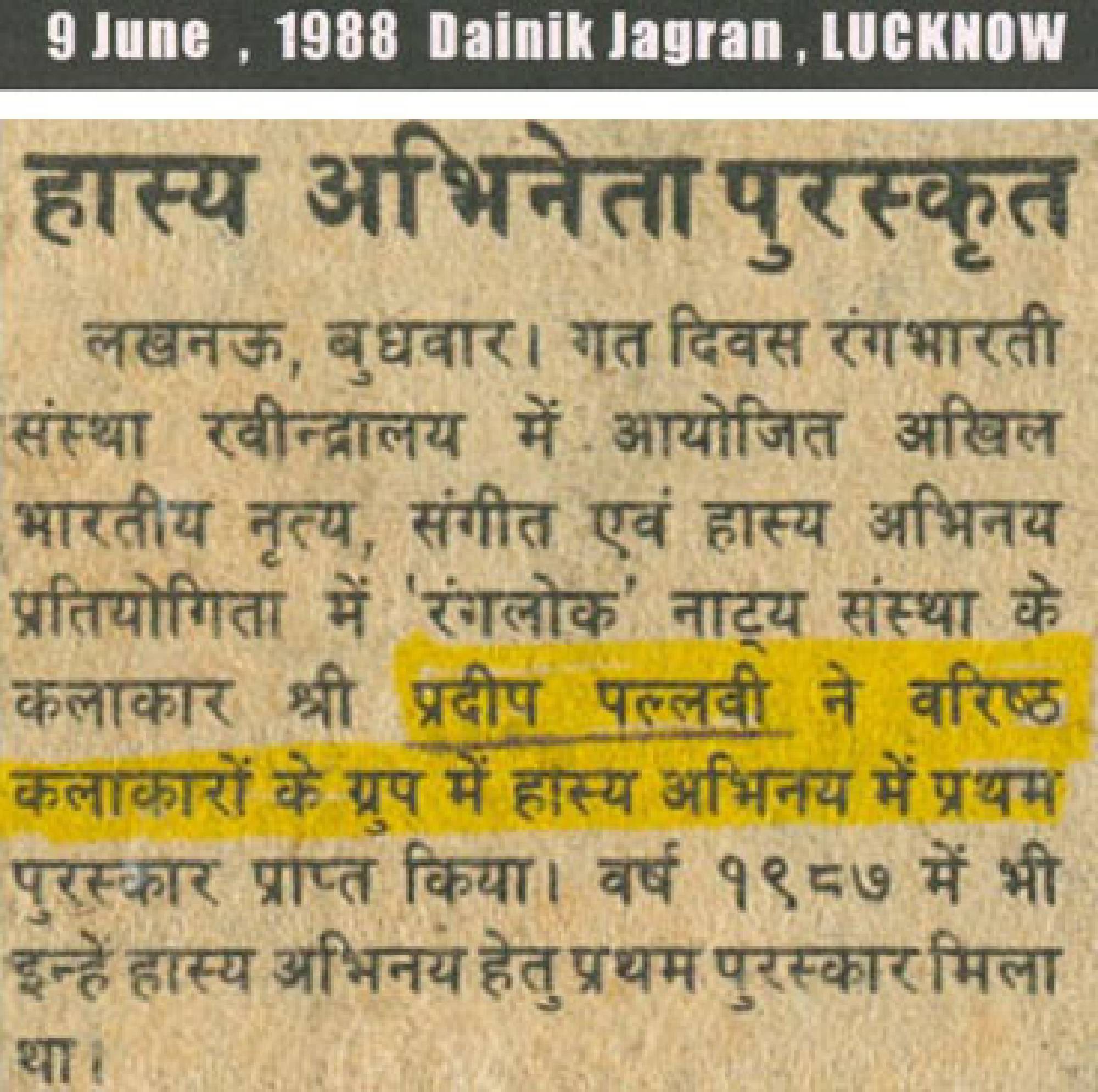 9 June , 1988 Dainik Jagran , LUCKNOW

हास्य अभिनेता पुरस्कृत

लखनऊ, बुधवार। गत दिवस रंगभारती संस्था रवीन्द्रालय में आयोजित अखिल भारतीय नृत्य, संगीत एवं हास्य अभिनय प्रतियोगिता में 'रंगलोक' नाट्य संस्था के कलाकार श्री प्रदीप पल्लवी ने वरिष्ठ कलाकारों के ग्रुप में हास्य अभिनय में प्रथम पुरस्कार प्राप्त किया। वर्ष १९८७ में भी इन्हें हास्य अभिनय हेतु प्रथम पुरस्कार मिला था।